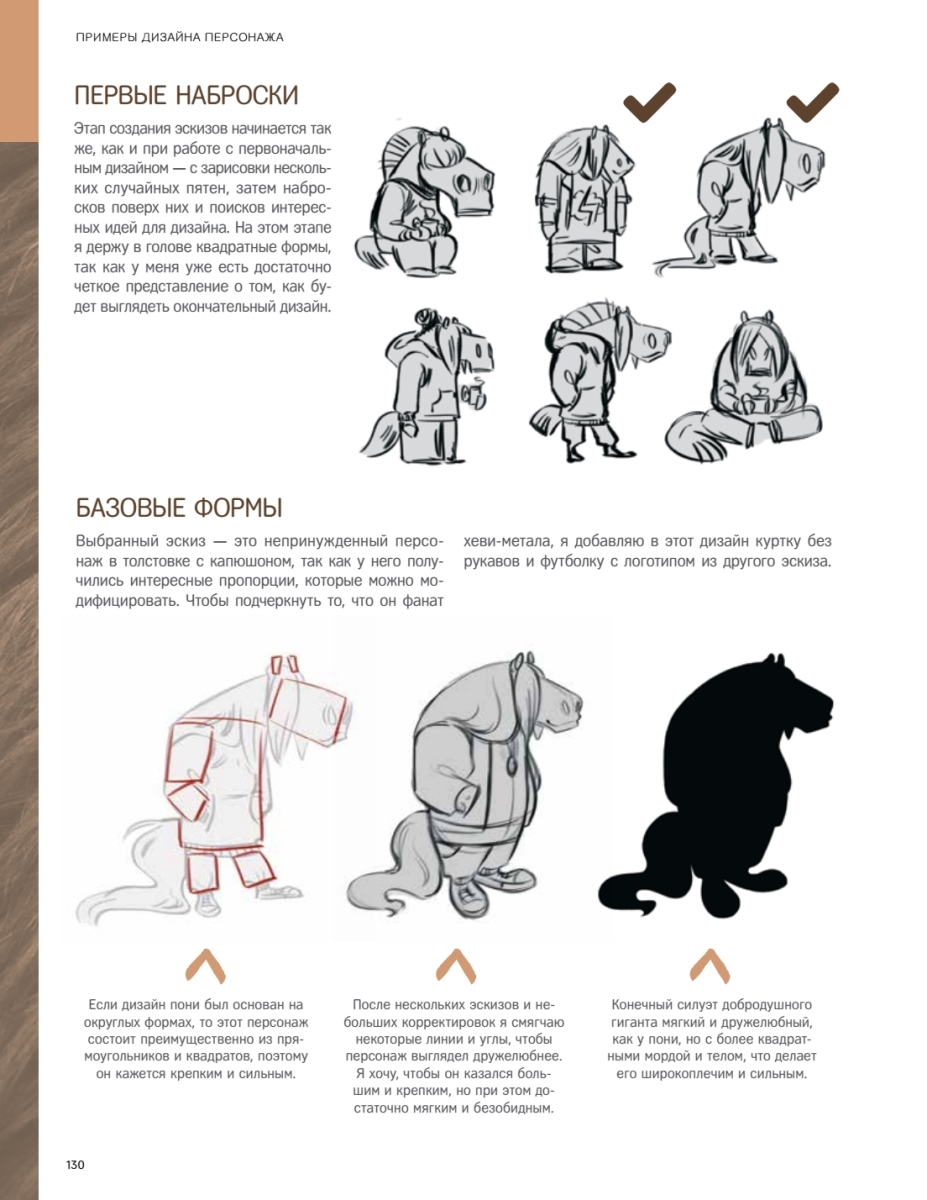 ПРИМЕРЫ ДИЗАЙНА ПЕРСОНАЖА

ПЕРВЫЕ НАБРОСКИ

Этап создания эскизов начинается так же, как и при работе с первоначальным дизайном — с зарисовки нескольких случайных пятен, затем набросков поверх них и поисков интересных идей для дизайна. На этом этапе я держу в голове квадратные формы, так как у меня уже есть достаточно четкое представление о том, как будет выглядеть окончательный дизайн.

БАЗОВЫЕ ФОРМЫ

Выбранный эскиз — это непринужденный персонаж в толстовке с капюшоном, так как у него получились интересные пропорции, которые можно модифицировать. Чтобы подчеркнуть то, что он фанат хеви-метала, я добавляю в этот дизайн куртку без рукавов и футболку с логотипом из другого эскиза.

Если дизайн пони был основан на округлых формах, то этот персонаж состоит преимущественно из прямоугольников и квадратов, поэтому он кажется крепким и сильным.

После нескольких эскизов и небольших корректировок я смягчаю некоторые линии и углы, чтобы персонаж выглядел дружелюбнее. Я хочу, чтобы он казался большим и крепким, но при этом достаточно мягким и безобидным.

Конечный силуэт добродушного гиганта мягкий и дружелюбный, как у пони, но с более квадратными мордой и телом, что делает его широкоплечим и сильным.

130